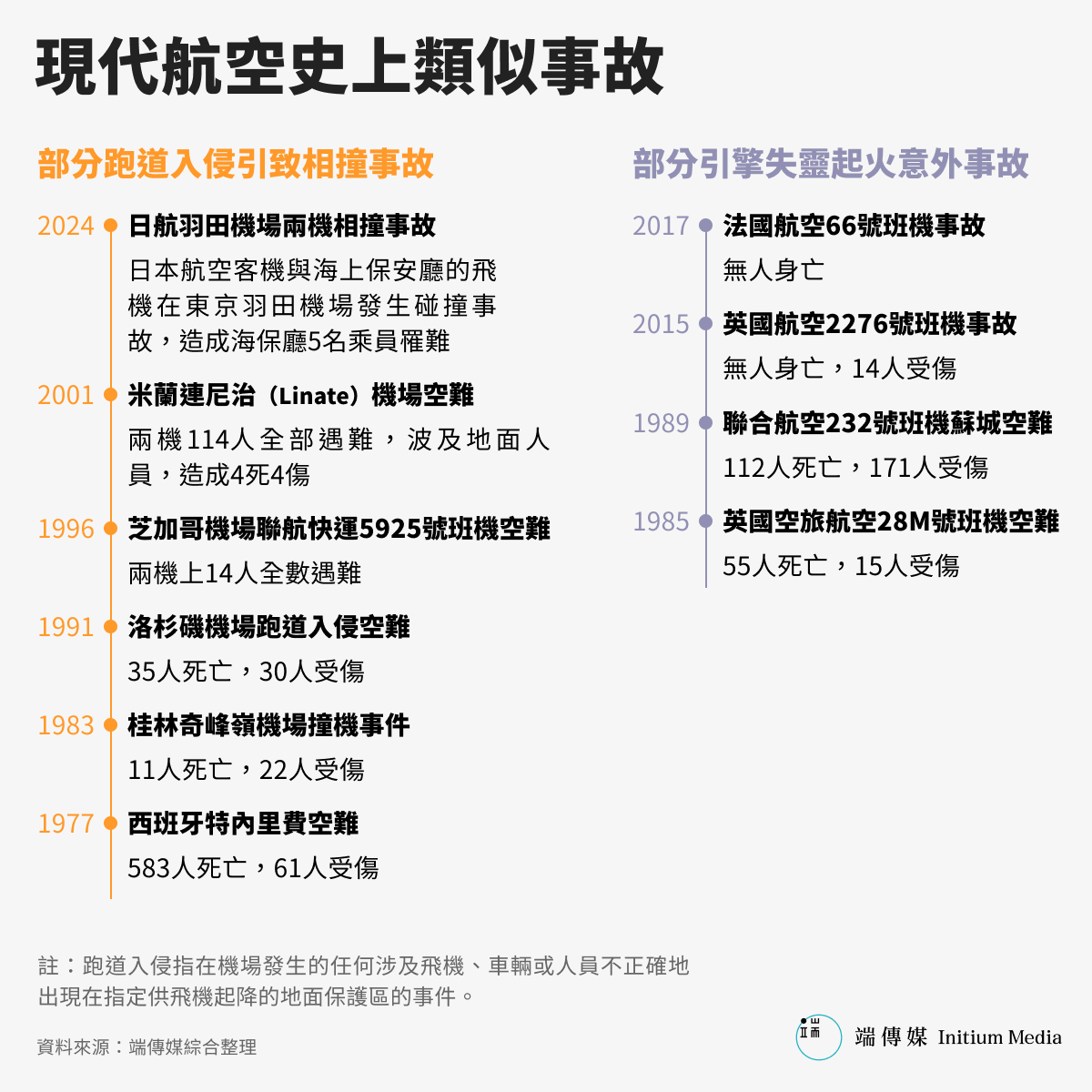 現代航空史上類似事故

部分跑道入侵引致相撞事故

2024 日航羽田機場兩機相撞事故

日本航空客機與海上保安廳的飛機在東京羽田機場發生碰撞事故，造成海保廳5名乘員罹難

2001 米蘭連尼治（Linate）機場空難

兩機114人全部遇難，波及地面人員，造成4死4傷

1996 芝加哥機場聯航快運5925號班機空難

兩機上14人全數遇難

1991 洛杉磯機場跑道入侵空難

35人死亡，30人受傷

1983 桂林奇峰嶺機場撞機事件

11人死亡，22人受傷

1977 西班牙特內里費空難

583人死亡，61人受傷

部分引擎失靈起火意外事故

2017 法國航空66號班機事故

無人身亡

2015 英國航空2276號班機事故

無人身亡，14人受傷

1989 聯合航空232號班機蘇城空難

112人死亡，171人受傷

1985 英國空旅航空28M號班機空難

55人死亡，15人受傷

註：跑道入侵指在機場發生的任何涉及飛機、車輛或人員不正確地出現在指定供飛機起降的地面保護區的事件。

資料來源：端傳媒綜合整理

端傳媒 Initium Media